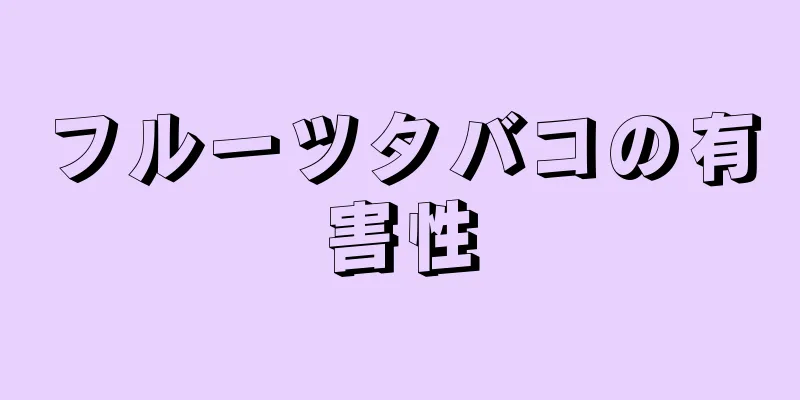 フルーツタバコの有害性